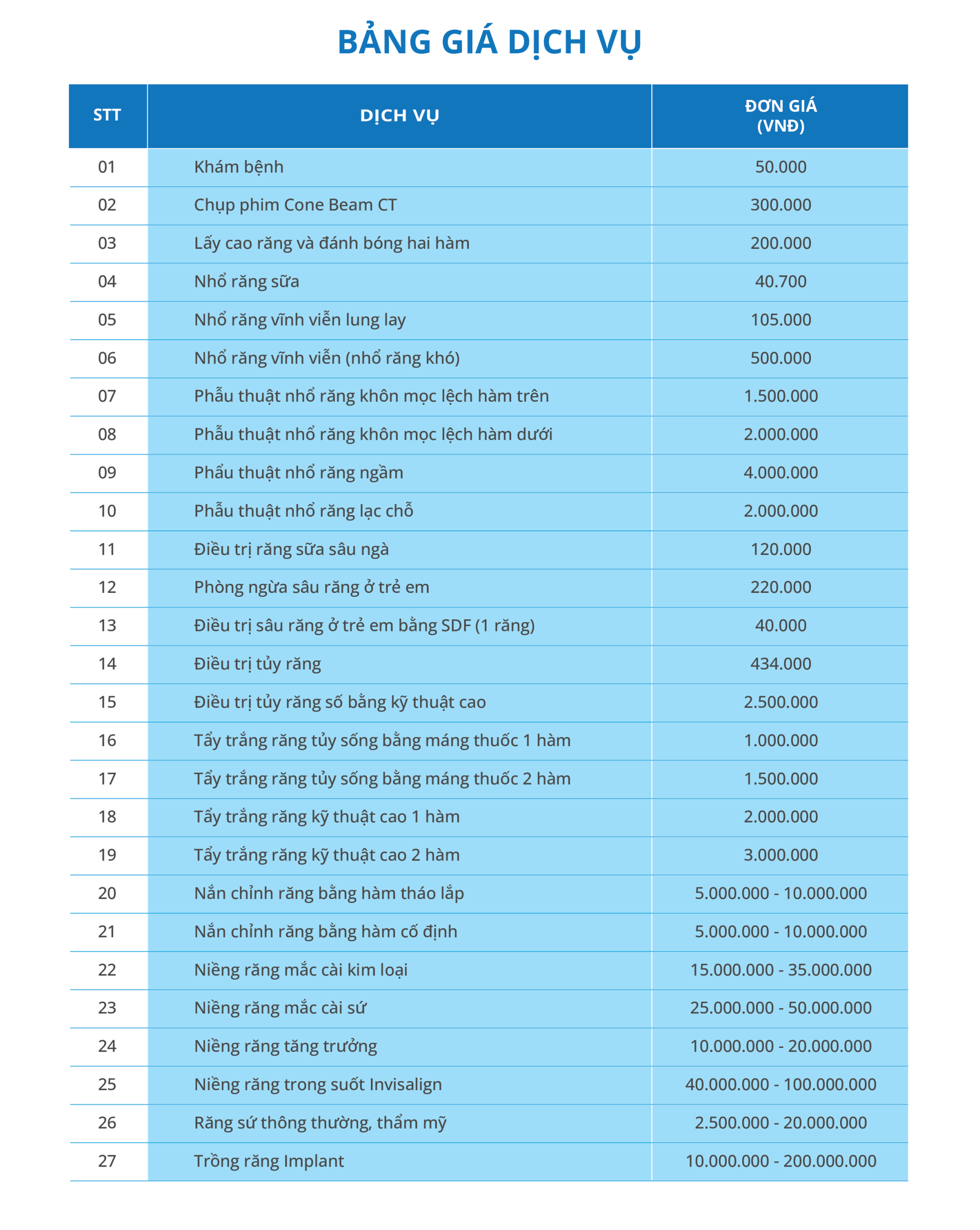 BẢNG GIÁ DỊCH VỤ

| STT | DỊCH VỤ | ĐƠN GIÁ (VNĐ) |
|---|---|---|
| 01 | Khám bệnh | 50.000 |
| 02 | Chụp phim Cone Beam CT | 300.000 |
| 03 | Lấy cao răng và đánh bóng hai hàm | 200.000 |
| 04 | Nhổ răng sữa | 40.700 |
| 05 | Nhổ răng vĩnh viễn lung lay | 105.000 |
| 06 | Nhổ răng vĩnh viễn (nhổ răng khó) | 500.000 |
| 07 | Phẫu thuật nhổ răng khôn mọc lệch hàm trên | 1.500.000 |
| 08 | Phẫu thuật nhổ răng khôn mọc lệch hàm dưới | 2.000.000 |
| 09 | Phẩu thuật nhổ răng ngầm | 4.000.000 |
| 10 | Phẫu thuật nhổ răng lạc chỗ | 2.000.000 |
| 11 | Điều trị răng sữa sâu ngà | 120.000 |
| 12 | Phòng ngừa sâu răng ở trẻ em | 220.000 |
| 13 | Điều trị sâu răng ở trẻ em bằng SDF (1 răng) | 40.000 |
| 14 | Điều trị tủy răng | 434.000 |
| 15 | Điều trị tủy răng số bằng kỹ thuật cao | 2.500.000 |
| 16 | Tẩy trắng răng tủy sống bằng máng thuốc 1 hàm | 1.000.000 |
| 17 | Tẩy trắng răng tủy sống bằng máng thuốc 2 hàm | 1.500.000 |
| 18 | Tẩy trắng răng kỹ thuật cao 1 hàm | 2.000.000 |
| 19 | Tẩy trắng răng kỹ thuật cao 2 hàm | 3.000.000 |
| 20 | Nắn chỉnh răng bằng hàm tháo lắp | 5.000.000 - 10.000.000 |
| 21 | Nắn chỉnh răng bằng hàm cố định | 5.000.000 - 10.000.000 |
| 22 | Niềng răng mắc cài kim loại | 15.000.000 - 35.000.000 |
| 23 | Niềng răng mắc cài sứ | 25.000.000 - 50.000.000 |
| 24 | Niềng răng tăng trưởng | 10.000.000 - 20.000.000 |
| 25 | Niềng răng trong suốt Invisalign | 40.000.000 - 100.000.000 |
| 26 | Răng sứ thông thường, thẩm mỹ | 2.500.000 - 20.000.000 |
| 27 | Trồng răng Implant | 10.000.000 - 200.000.000 |